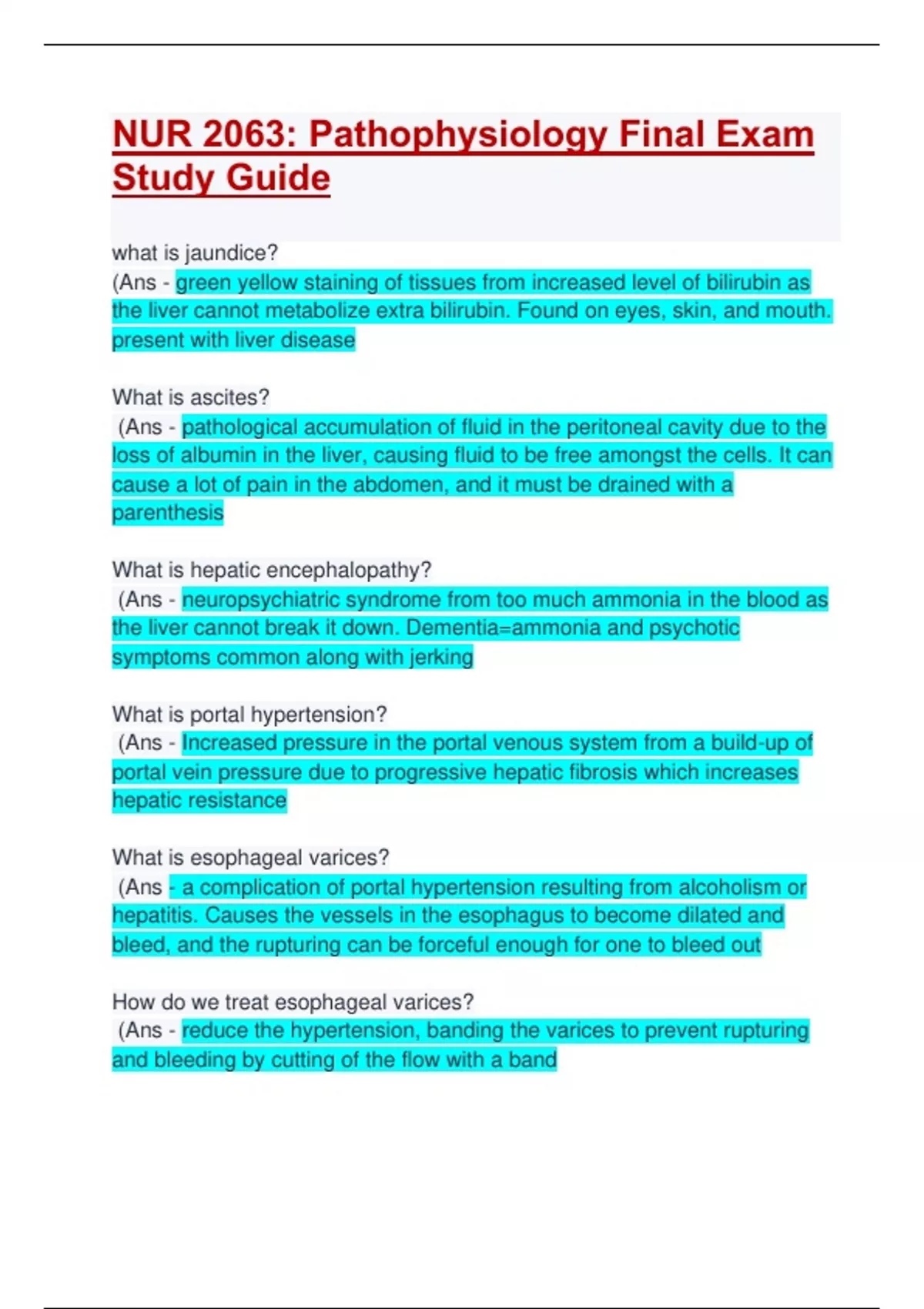 NUR 2063: Pathophysiology Final Exam Study Guide

what is jaundice?
(Ans - green yellow staining of tissues from increased level of bilirubin as the liver cannot metabolize extra bilirubin. Found on eyes, skin, and mouth. present with liver disease

What is ascites?
(Ans - pathological accumulation of fluid in the peritoneal cavity due to the loss of albumin in the liver, causing fluid to be free amongst the cells. It can cause a lot of pain in the abdomen, and it must be drained with a parenthesis

What is hepatic encephalopathy?
(Ans - neuropsychiatric syndrome from too much ammonia in the blood as the liver cannot break it down. Dementia=ammonia and psychotic symptoms common along with jerking

What is portal hypertension?
(Ans - Increased pressure in the portal venous system from a build-up of portal vein pressure due to progressive hepatic fibrosis which increases hepatic resistance

What is esophageal varices?
(Ans - a complication of portal hypertension resulting from alcoholism or hepatitis. Causes the vessels in the esophagus to become dilated and bleed, and the rupturing can be forceful enough for one to bleed out

How do we treat esophageal varices?
(Ans - reduce the hypertension, banding the varices to prevent rupturing and bleeding by cutting of the flow with a band